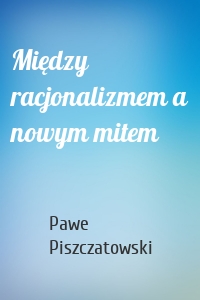 Między racjonalizmem a nowym mitem

Pawe Piszczatowski